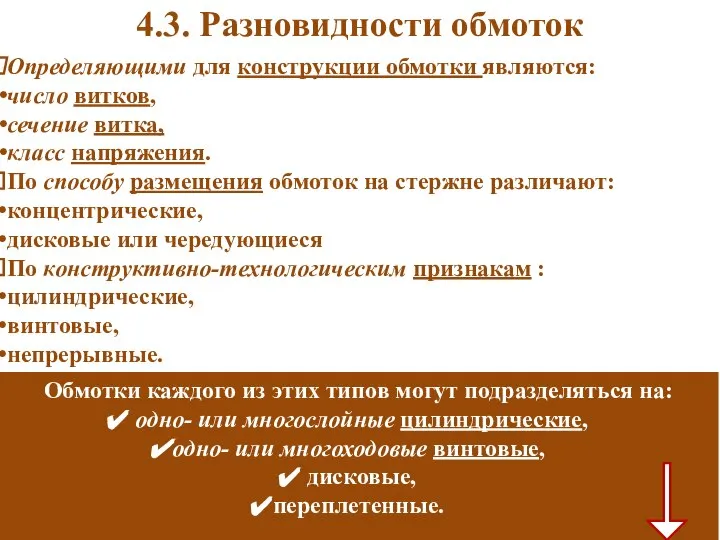 4.3. Разновидности обмоток

Определяющими для конструкции обмотки являются:
•число витков,
•сечение витка,
•класс напряжения.
По способу размещения обмоток на стержне различают:
•концентрические,
•дисковые или чередующиеся
По конструктивно-технологическим признакам :
•цилиндрические,
•винтовые,
•непрерывные.

Обмотки каждого из этих типов могут подразделяться на:
✔ одно- или многослойные цилиндрические,
✔одно- или многоходовые винтовые,
✔ дисковые,
✔переплетенные.